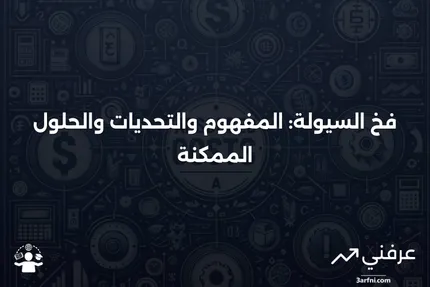 فخ السيولة: المفهوم والتحديات والحلول الممكنة

عرفني
3arfni.com